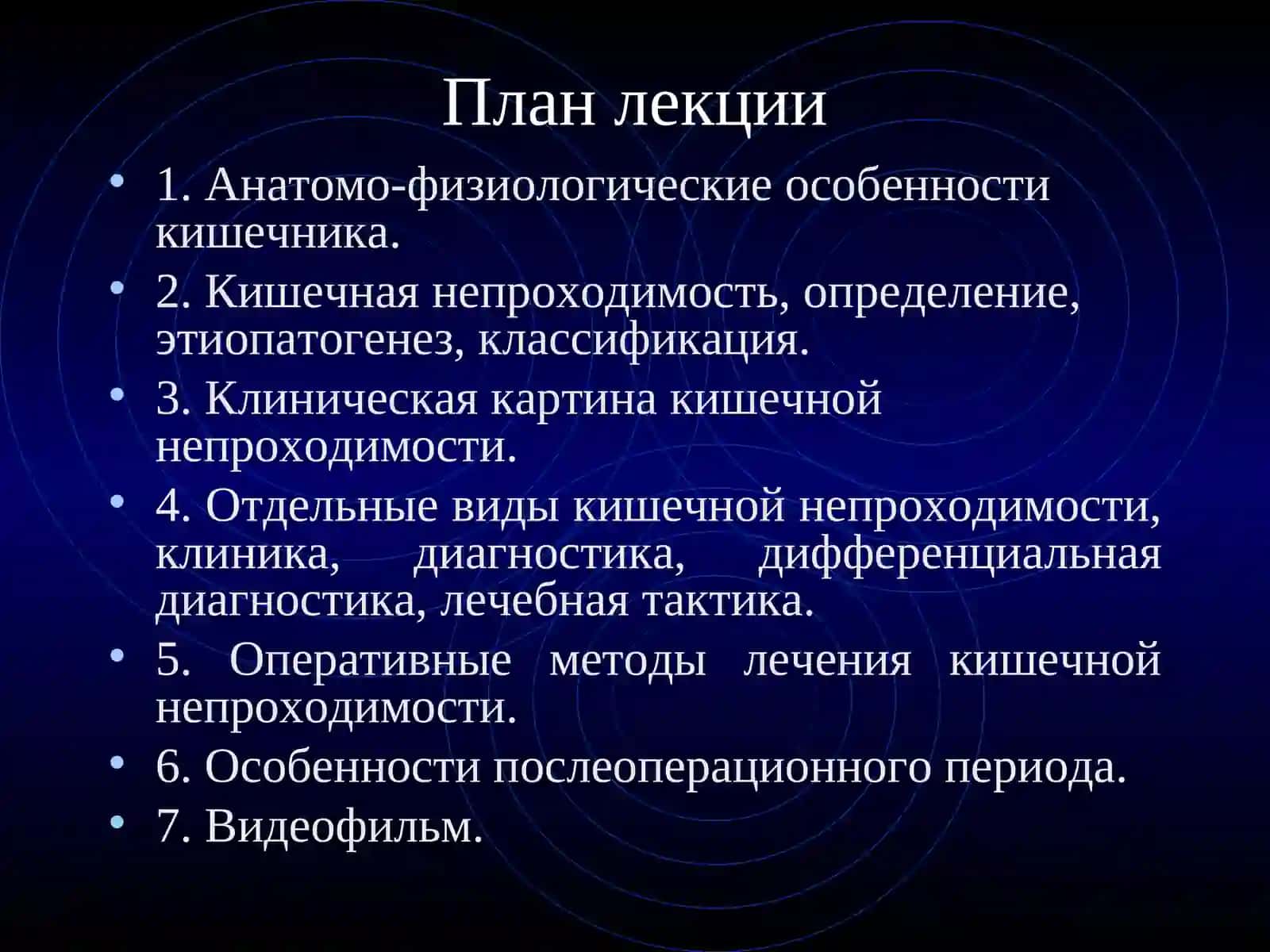 План лекции

• 1. Анатомо-физиологические особенности кишечника.
• 2. Кишечная непроходимость, определение, этиопатогенез, классификация.
• 3. Клиническая картина кишечной непроходимости.
• 4. Отдельные виды кишечной непроходимости, клиника, диагностика, дифференциальная диагностика, лечебная тактика.
• 5. Оперативные методы лечения кишечной непроходимости.
• 6. Особенности послеоперационного периода.
• 7. Видеофильм.